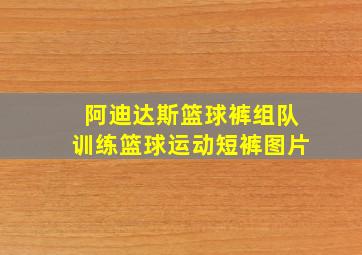 阿迪达斯篮球裤组队
训练篮球运动短裤图片